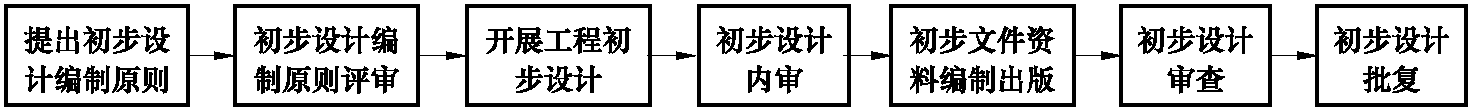 提出初步设计编制原则

初步设计编制原则评审

开展工程初步设计

初步设计内审

初步文件资料编制出版

初步设计审查

初步设计批复